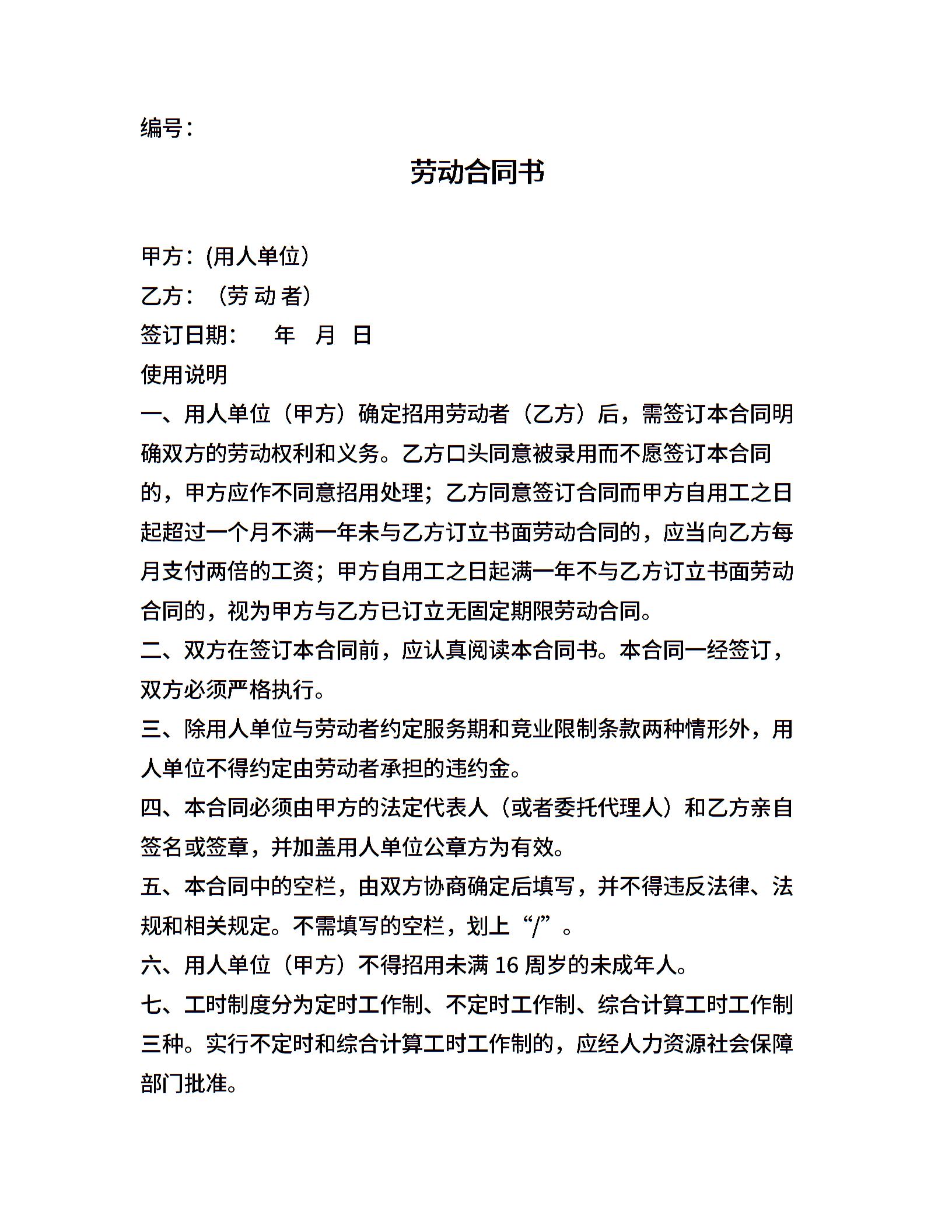 编号：

劳动合同书

甲方：(用人单位）
乙方：（劳 动 者）
签订日期：　　年　月　日
使用说明
一、用人单位（甲方）确定招用劳动者（乙方）后，需签订本合同明确双方的劳动权利和义务。乙方口头同意被录用而不愿签订本合同的，甲方应作不同意招用处理；乙方同意签订合同而甲方自用工之日起超过一个月不满一年未与乙方订立书面劳动合同的，应当向乙方每月支付两倍的工资；甲方自用工之日起满一年不与乙方订立书面劳动合同的，视为甲方与乙方已订立无固定期限劳动合同。
二、双方在签订本合同前，应认真阅读本合同书。本合同一经签订，双方必须严格执行。
三、除用人单位与劳动者约定服务期和竞业限制条款两种情形外，用人单位不得约定由劳动者承担的违约金。
四、本合同必须由甲方的法定代表人（或者委托代理人）和乙方亲自签名或签章，并加盖用人单位公章方为有效。
五、本合同中的空栏，由双方协商确定后填写，并不得违反法律、法规和相关规定。不需填写的空栏，划上“/”。
六、用人单位（甲方）不得招用未满 16 周岁的未成年人。
七、工时制度分为定时工作制、不定时工作制、综合计算工时工作制三种。实行不定时和综合计算工时工作制的，应经人力资源社会保障部门批准。